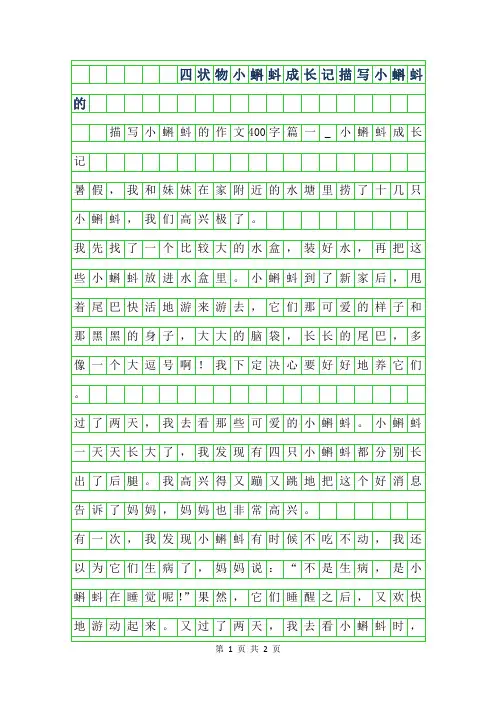 四状物小蝌蚪成长记描写小蝌蚪的

描写小蝌蚪的作文400字篇一_小蝌蚪成长记

暑假，我和妹妹在家附近的水塘里捞了十几只小蝌蚪，我们高兴极了。

我先找了一个比较大的水盆，装好水，再把这些小蝌蚪放进水盆里。小蝌蚪到了新家后，甩着尾巴快活地游来游去，它们那可爱的样子和那黑黑的身子，大大的脑袋，长长的尾巴，多像一个大逗号啊！我下定决心要好好地养它们。

过了两天，我去看那些可爱的小蝌蚪。小蝌蚪一天天长大了，我发现有四只小蝌蚪都分别长出了后腿。我高兴得又蹦又跳地把这个好消息告诉了妈妈，妈妈也非常高兴。

有一次，我发现小蝌蚪有时候不吃不动，我还以为它们生病了，妈妈说：“不是生病，是小蝌蚪在睡觉呢!”果然，它们睡醒之后，又欢快地游动起来。又过了两天，我去看小蝌蚪时，

第 1 页 共 2 页